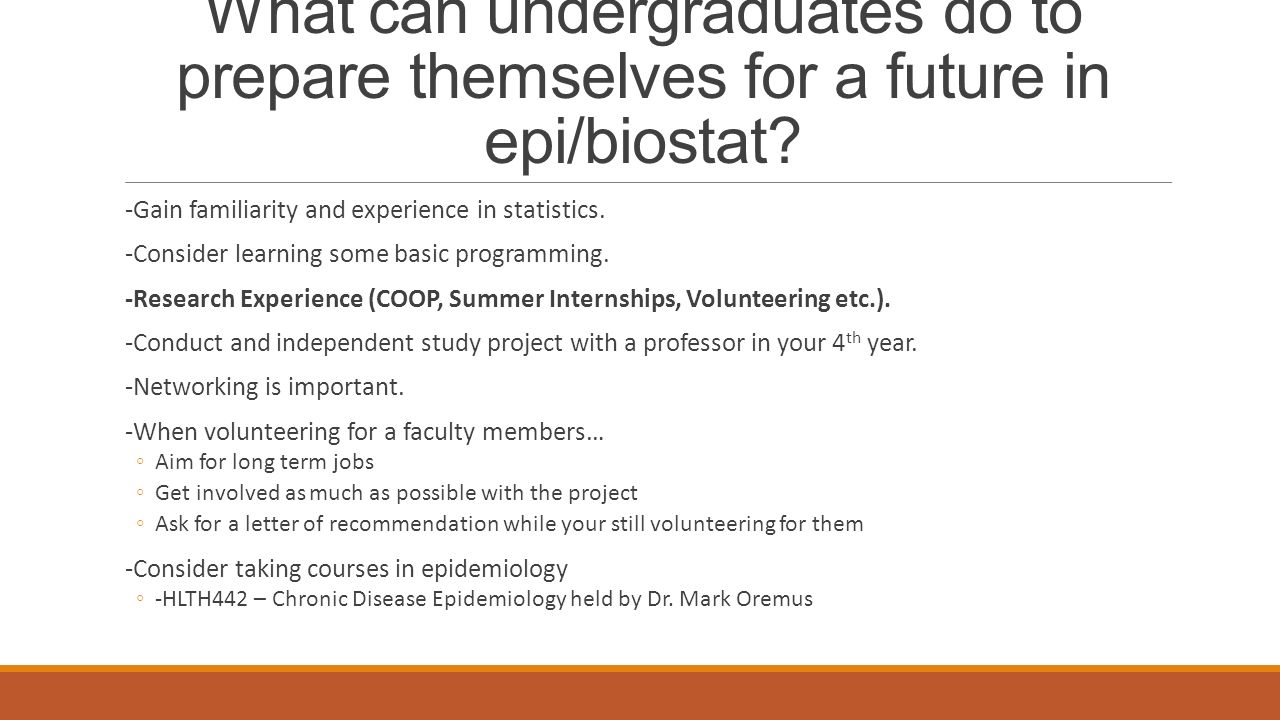 What can undergraduates do to prepare themselves for a future in epi/biostat?

-Gain familiarity and experience in statistics.

-Consider learning some basic programming.

-Research Experience (COOP, Summer Internships, Volunteering etc.).

-Conduct and independent study project with a professor in your 4$^{th}$ year.

-Networking is important.

-When volunteering for a faculty members…
◦ Aim for long term jobs
◦ Get involved as much as possible with the project
◦ Ask for a letter of recommendation while your still volunteering for them

-Consider taking courses in epidemiology
◦ -HLTH442 – Chronic Disease Epidemiology held by Dr. Mark Oremus